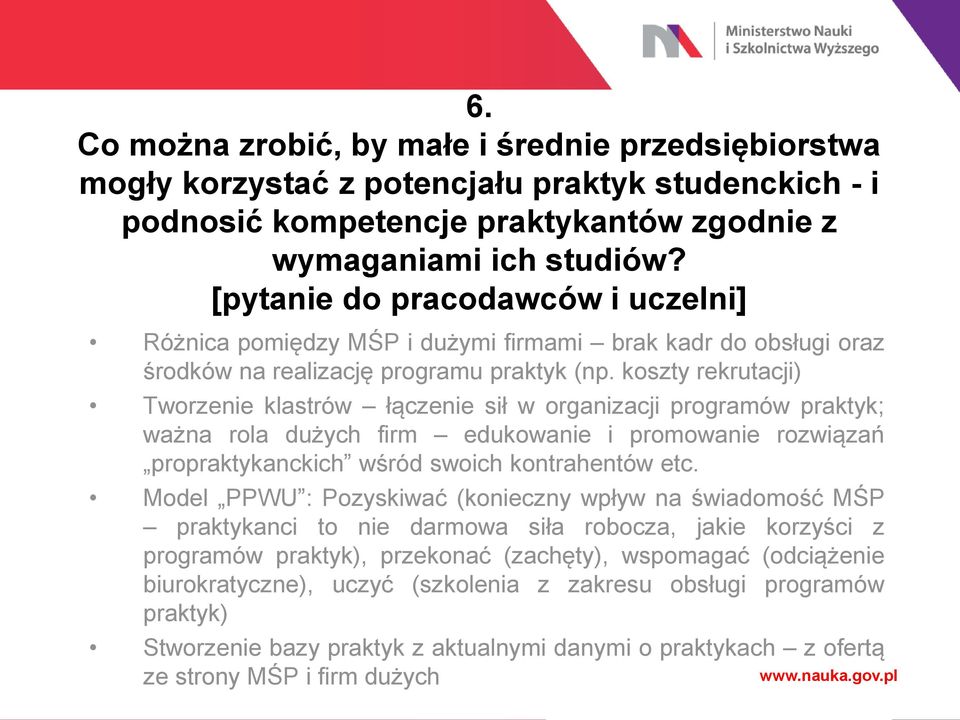 Ministerstwo Nauki
i Szkolnictwa Wyższego

6.
Co można zrobić, by małe i średnie przedsiębiorstwa mogły korzystać z potencjału praktyk studenckich - i podnosić kompetencje praktykantów zgodnie z wymaganiami ich studiów?
[pytanie do pracodawców i uczelni]

• Różnica pomiędzy MŚP i dużymi firmami – brak kadr do obsługi oraz środków na realizację programu praktyk (np. koszty rekrutacji)
• Tworzenie klastrów – łączenie sił w organizacji programów praktyk; ważna rola dużych firm – edukowanie i promowanie rozwiązań „propraktykanckich” wśród swoich kontrahentów etc.
• Model „PPWU”: Pozyskiwać (konieczny wpływ na świadomość MŚP – praktykanci to nie darmowa siła robocza, jakie korzyści z programów praktyk), przekonać (zachęty), wspomagać (odciążenie biurokratyczne), uczyć (szkolenia z zakresu obsługi programów praktyk)
• Stworzenie bazy praktyk z aktualnymi danymi o praktykach – z ofertą ze strony MŚP i firm dużych

www.nauka.gov.pl